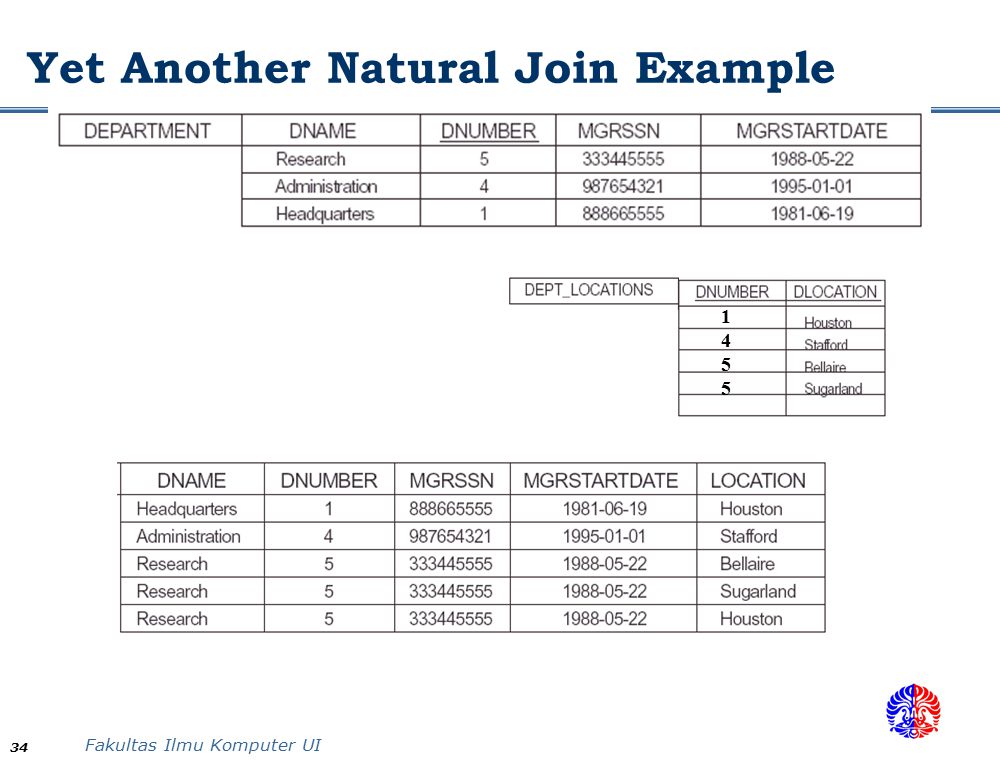 Yet Another Natural Join Example

| DEPARTMENT | DNAME | DNUMBER | MGRSSN | MGRSTARTDATE |
|---|---|---|---|---|
| | Research | 5 | 333445555 | 1988-05-22 |
| | Administration | 4 | 987654321 | 1995-01-01 |
| | Headquarters | 1 | 888665555 | 1981-06-19 |

| DEPT_LOCATIONS | DNUMBER | DLOCATION |
|---|---|---|
| | 1 | Houston |
| | 4 | Stafford |
| | 5 | Bellaire |
| | 5 | Sugarland |
| | | |

| DNAME | DNUMBER | MGRSSN | MGRSTARTDATE | LOCATION |
|---|---|---|---|---|
| Headquarters | 1 | 888665555 | 1981-06-19 | Houston |
| Administration | 4 | 987654321 | 1995-01-01 | Stafford |
| Research | 5 | 333445555 | 1988-05-22 | Bellaire |
| Research | 5 | 333445555 | 1988-05-22 | Sugarland |
| Research | 5 | 333445555 | 1988-05-22 | Houston |

34 Fakultas Ilmu Komputer UI